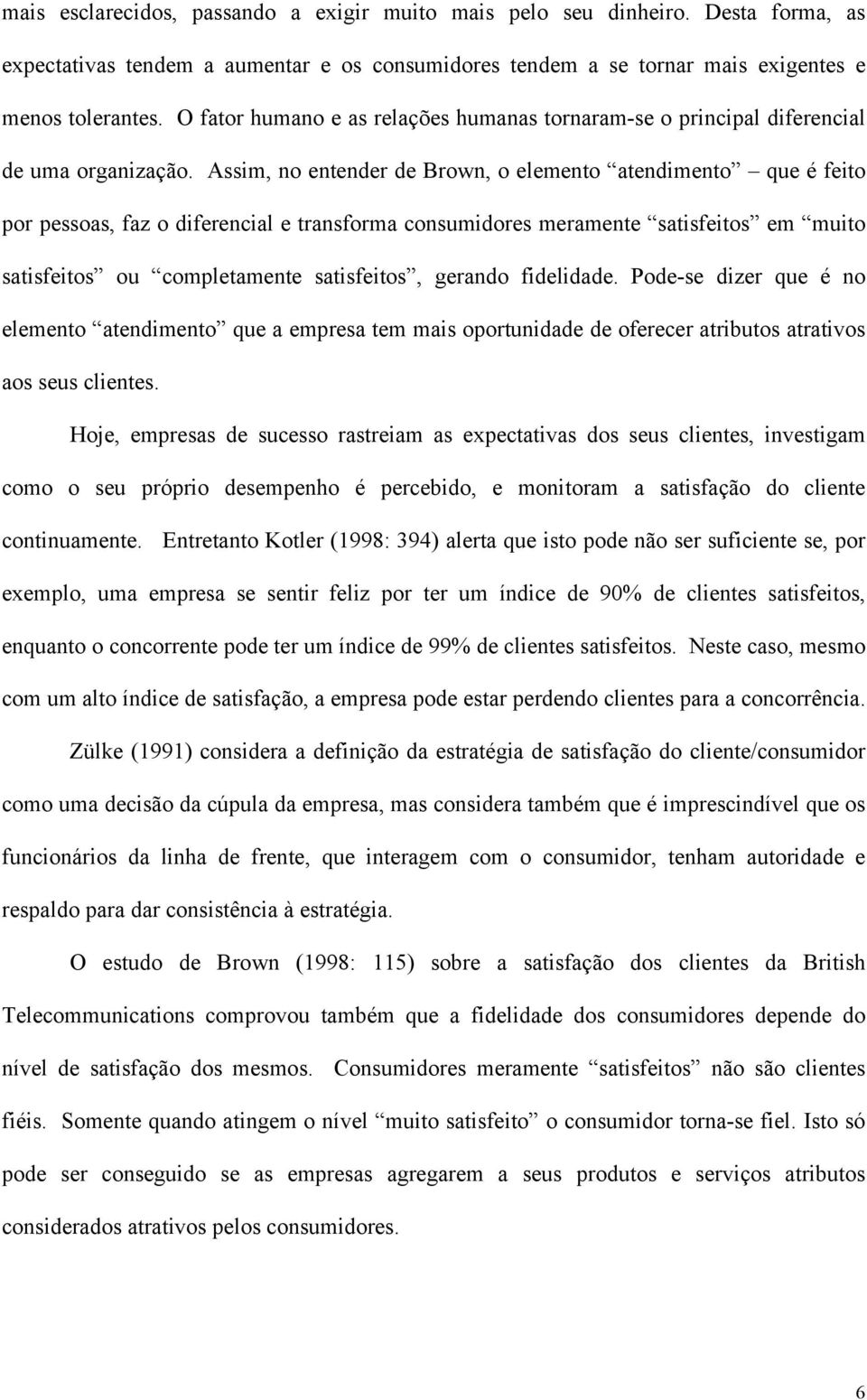 mais esclarecidos, passando a exigir muito mais pelo seu dinheiro. Desta forma, as expectativas tendem a aumentar e os consumidores tendem a se tornar mais exigentes e menos tolerantes. O fator humano e as relações humanas tornaram-se o principal diferencial de uma organização. Assim, no entender de Brown, o elemento “atendimento” – que é feito por pessoas, faz o diferencial e transforma consumidores meramente “satisfeitos” em “muito satisfeitos” ou “completamente satisfeitos”, gerando fidelidade. Pode-se dizer que é no elemento “atendimento” que a empresa tem mais oportunidade de oferecer atributos atrativos aos seus clientes.

Hoje, empresas de sucesso rastreiam as expectativas dos seus clientes, investigam como o seu próprio desempenho é percebido, e monitoram a satisfação do cliente continuamente. Entretanto Kotler (1998: 394) alerta que isto pode não ser suficiente se, por exemplo, uma empresa se sentir feliz por ter um índice de 90% de clientes satisfeitos, enquanto o concorrente pode ter um índice de 99% de clientes satisfeitos. Neste caso, mesmo com um alto índice de satisfação, a empresa pode estar perdendo clientes para a concorrência.

Zülke (1991) considera a definição da estratégia de satisfação do cliente/consumidor como uma decisão da cúpula da empresa, mas considera também que é imprescindível que os funcionários da linha de frente, que interagem com o consumidor, tenham autoridade e respaldo para dar consistência à estratégia.

O estudo de Brown (1998: 115) sobre a satisfação dos clientes da British Telecommunications comprovou também que a fidelidade dos consumidores depende do nível de satisfação dos mesmos. Consumidores meramente “satisfeitos” não são clientes fiéis. Somente quando atingem o nível “muito satisfeito” o consumidor torna-se fiel. Isto só pode ser conseguido se as empresas agregarem a seus produtos e serviços atributos considerados atrativos pelos consumidores.

6